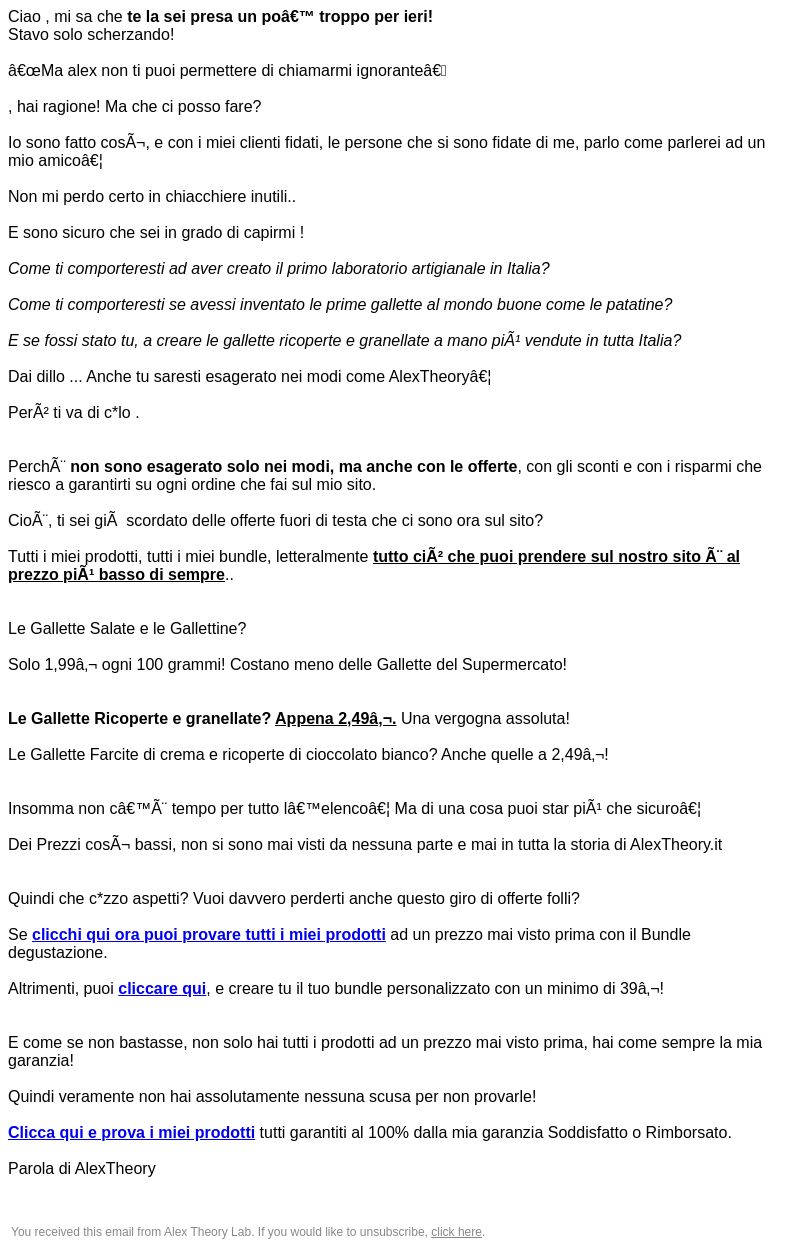 Ciao , mi sa che te la sei presa un poâ€™ troppo per ieri!
Stavo solo scherzando!

â€œMa alex non ti puoi permettere di chiamarmi ignoranteâ€

, hai ragione! Ma che ci posso fare?

Io sono fatto cosÃ¬, e con i miei clienti fidati, le persone che si sono fidate di me, parlo come parlerei ad un mio amicoâ€¦

Non mi perdo certo in chiacchiere inutili..

E sono sicuro che sei in grado di capirmi !

Come ti comporteresti ad aver creato il primo laboratorio artigianale in Italia?

Come ti comporteresti se avessi inventato le prime gallette al mondo buone come le patatine?

E se fossi stato tu, a creare le gallette ricoperte e granellate a mano piÃ¹ vendute in tutta Italia?

Dai dillo ... Anche tu saresti esagerato nei modi come AlexTheoryâ€¦

PerÃ² ti va di c*lo .

PerchÃ¨ non sono esagerato solo nei modi, ma anche con le offerte, con gli sconti e con i risparmi che riesco a garantirti su ogni ordine che fai sul mio sito.

CioÃ¨, ti sei giÃ  scordato delle offerte fuori di testa che ci sono ora sul sito?

Tutti i miei prodotti, tutti i miei bundle, letteralmente tutto ciÃ² che puoi prendere sul nostro sito Ã¨ al prezzo piÃ¹ basso di sempre..

Le Gallette Salate e le Gallettine?

Solo 1,99â‚¬ ogni 100 grammi! Costano meno delle Gallette del Supermercato!

Le Gallette Ricoperte e granellate? Appena 2,49â‚¬. Una vergogna assoluta!

Le Gallette Farcite di crema e ricoperte di cioccolato bianco? Anche quelle a 2,49â‚¬!

Insomma non câ€™Ã¨ tempo per tutto lâ€™elencoâ€¦ Ma di una cosa puoi star piÃ¹ che sicuroâ€¦

Dei Prezzi cosÃ¬ bassi, non si sono mai visti da nessuna parte e mai in tutta la storia di AlexTheory.it

Quindi che c*zzo aspetti? Vuoi davvero perderti anche questo giro di offerte folli?

Se clicchi qui ora puoi provare tutti i miei prodotti ad un prezzo mai visto prima con il Bundle degustazione.

Altrimenti, puoi cliccare qui, e creare tu il tuo bundle personalizzato con un minimo di 39â‚¬!

E come se non bastasse, non solo hai tutti i prodotti ad un prezzo mai visto prima, hai come sempre la mia garanzia!

Quindi veramente non hai assolutamente nessuna scusa per non provarle!

Clicca qui e prova i miei prodotti tutti garantiti al 100% dalla mia garanzia Soddisfatto o Rimborsato.

Parola di AlexTheory

You received this email from Alex Theory Lab. If you would like to unsubscribe, click here.